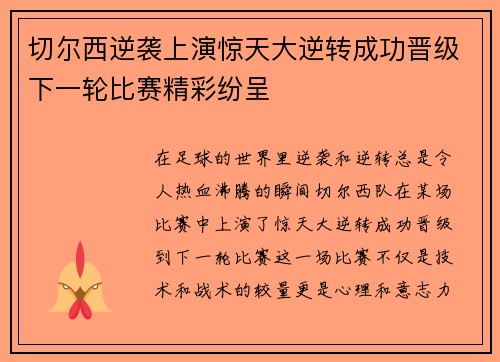 切尔西逆袭上演惊天大逆转成功晋级下一轮比赛精彩纷呈

在足球的世界里逆袭和逆转总是令人热血沸腾的瞬间切尔西队在某场比赛中上演了惊天大逆转成功晋级到下一轮比赛这一场比赛不仅是技术和战术的较量更是心理和意志力